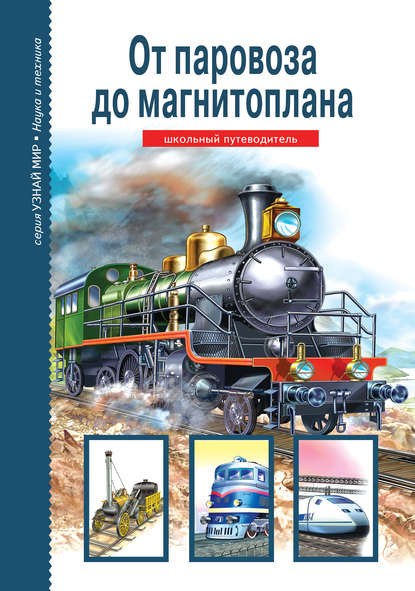 серия УЗНАЙ МИР • Наука и техника

От паровоза до магнитоплана

школьный путеводитель